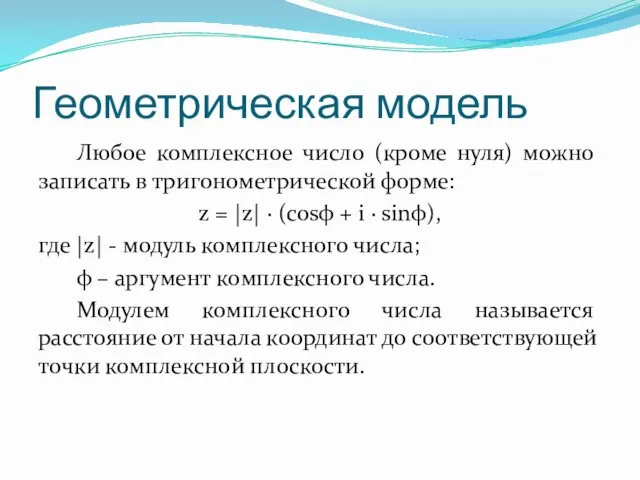 Геометрическая модель

Любое комплексное число (кроме нуля) можно записать в тригонометрической форме:

$z = |z| \cdot (\cos\phi + i \cdot \sin\phi)$,

где $|z|$ - модуль комплексного числа;

$\phi$ – аргумент комплексного числа.

Модулем комплексного числа называется расстояние от начала координат до соответствующей точки комплексной плоскости.